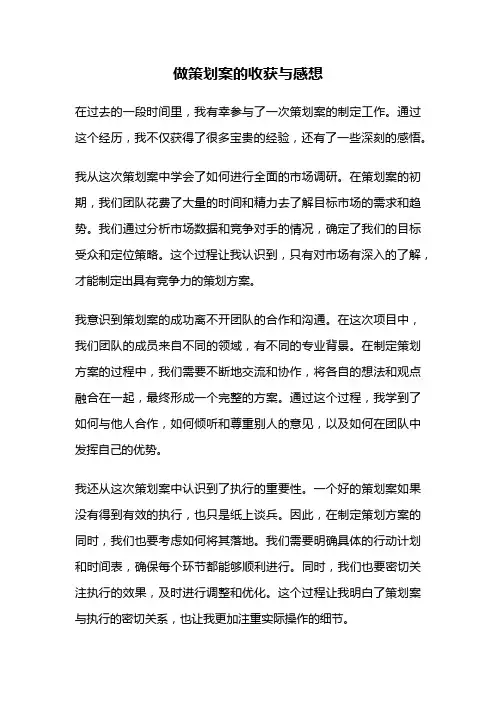 做策划案的收获与感想

在过去的一段时间里，我有幸参与了一次策划案的制定工作。通过这个经历，我不仅获得了很多宝贵的经验，还有了一些深刻的感悟。

我从这次策划案中学会了如何进行全面的市场调研。在策划案的初期，我们团队花费了大量的时间和精力去了解目标市场的需求和趋势。我们通过分析市场数据和竞争对手的情况，确定了我们的目标受众和定位策略。这个过程让我认识到，只有对市场有深入的了解，才能制定出具有竞争力的策划方案。

我意识到策划案的成功离不开团队的合作和沟通。在这次项目中，我们团队的成员来自不同的领域，有不同的专业背景。在制定策划方案的过程中，我们需要不断地交流和协作，将各自的想法和观点融合在一起，最终形成一个完整的方案。通过这个过程，我学到了如何与他人合作，如何倾听和尊重别人的意见，以及如何在团队中发挥自己的优势。

我还从这次策划案中认识到了执行的重要性。一个好的策划案如果没有得到有效的执行，也只是纸上谈兵。因此，在制定策划方案的同时，我们也要考虑如何将其落地。我们需要明确具体的行动计划和时间表，确保每个环节都能够顺利进行。同时，我们也要密切关注执行的效果，及时进行调整和优化。这个过程让我明白了策划案与执行的密切关系，也让我更加注重实际操作的细节。